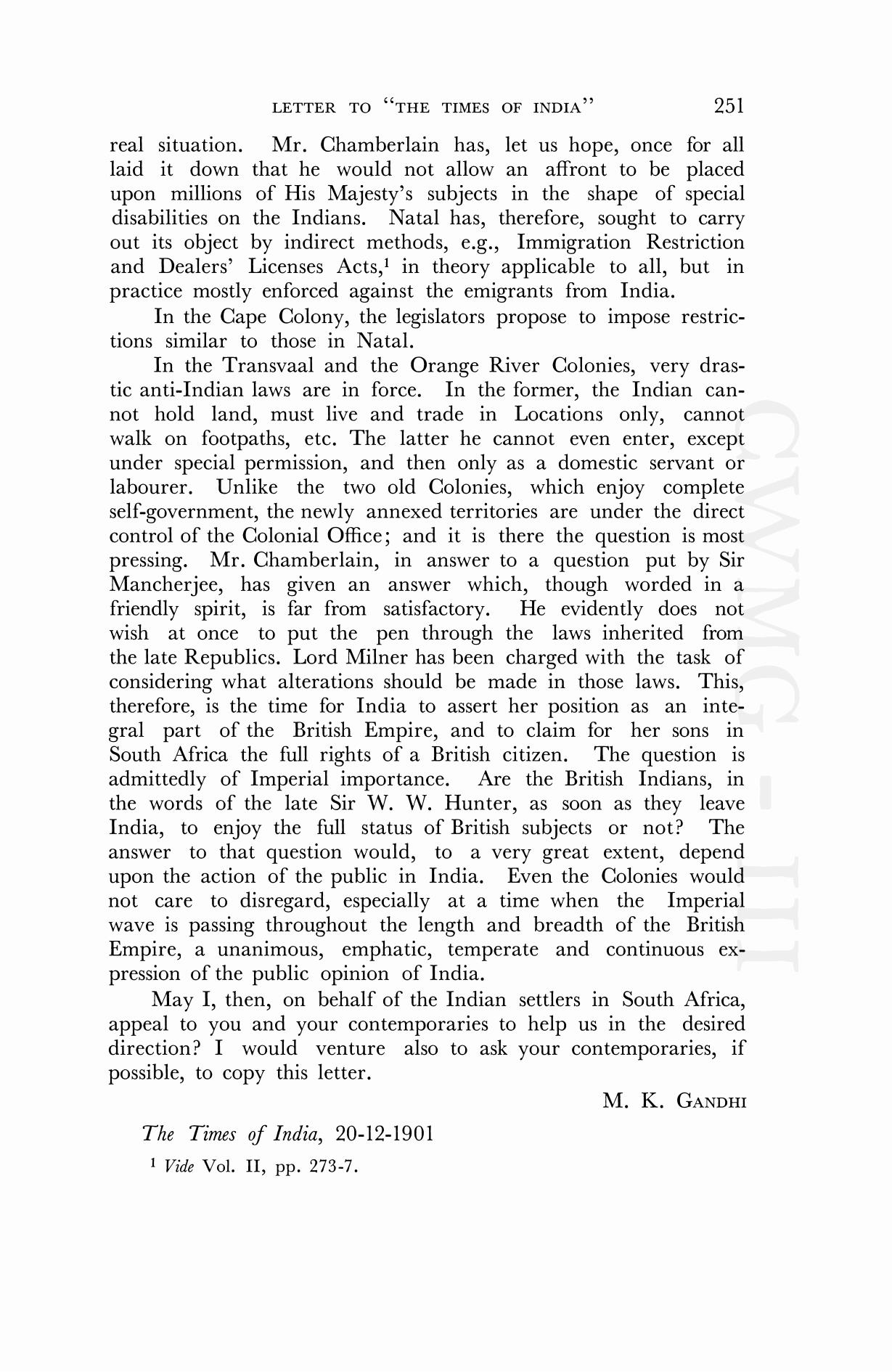 LETTER TO "THE TIMES OF INDIA" 251

real situation. Mr. Chamberlain has, let us hope, once for all laid it down that he would not allow an affront to be placed upon millions of His Majesty's subjects in the shape of special disabilities on the Indians. Natal has, therefore, sought to carry out its object by indirect methods, e.g., Immigration Restriction and Dealers' Licenses Acts,$^1$ in theory applicable to all, but in practice mostly enforced against the emigrants from India.

In the Cape Colony, the legislators propose to impose restrictions similar to those in Natal.

In the Transvaal and the Orange River Colonies, very drastic anti-Indian laws are in force. In the former, the Indian cannot hold land, must live and trade in Locations only, cannot walk on footpaths, etc. The latter he cannot even enter, except under special permission, and then only as a domestic servant or labourer. Unlike the two old Colonies, which enjoy complete self-government, the newly annexed territories are under the direct control of the Colonial Office; and it is there the question is most pressing. Mr. Chamberlain, in answer to a question put by Sir Mancherjee, has given an answer which, though worded in a friendly spirit, is far from satisfactory. He evidently does not wish at once to put the pen through the laws inherited from the late Republics. Lord Milner has been charged with the task of considering what alterations should be made in those laws. This, therefore, is the time for India to assert her position as an integral part of the British Empire, and to claim for her sons in South Africa the full rights of a British citizen. The question is admittedly of Imperial importance. Are the British Indians, in the words of the late Sir W. W. Hunter, as soon as they leave India, to enjoy the full status of British subjects or not? The answer to that question would, to a very great extent, depend upon the action of the public in India. Even the Colonies would not care to disregard, especially at a time when the Imperial wave is passing throughout the length and breadth of the British Empire, a unanimous, emphatic, temperate and continuous expression of the public opinion of India.

May I, then, on behalf of the Indian settlers in South Africa, appeal to you and your contemporaries to help us in the desired direction? I would venture also to ask your contemporaries, if possible, to copy this letter.

M. K. GANDHI

The Times of India, 20-12-1901

$^1$ Vide Vol. II, pp. 273-7.

CWMG - III